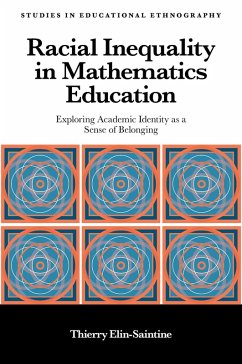 STUDIES IN EDUCATIONAL ETHNOGRAPHY

Racial Inequality in Mathematics Education

Exploring Academic Identity as a Sense of Belonging

Thierry Elin-Saintine